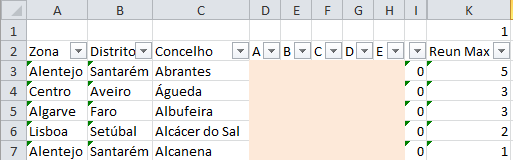 |   | A | B | C | D | E | F | G | H | I | K |
|---|---|---|---|---|---|---|---|---|---|---|
| 1 | | | | | | | | | | 1 |
| 2 | Zona | Distrito | Concelho | A | B | C | D | E | | Reun Max |
| 3 | Alentejo | Santarém | Abrantes | | | | | | 0 | 5 |
| 4 | Centro | Aveiro | Águeda | | | | | | 0 | 3 |
| 5 | Algarve | Faro | Albufeira | | | | | | 0 | 3 |
| 6 | Lisboa | Setúbal | Alcácer do Sal | | | | | | 0 | 2 |
| 7 | Alentejo | Santarém | Alcanena | | | | | | 0 | 1 |